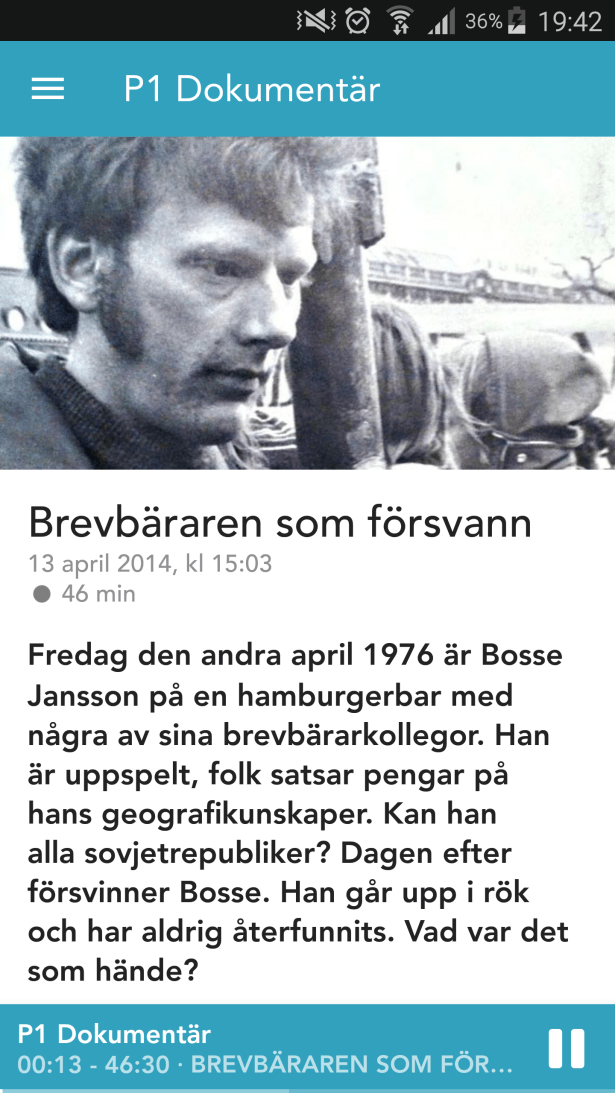 36% 19:42

P1 Dokumentär

Brevbäraren som försvann
13 april 2014, kl 15:03
46 min

Fredag den andra april 1976 är Bosse Jansson på en hamburgerbar med några av sina brevbärarkollegor. Han är uppspelt, folk satsar pengar på hans geografikunskaper. Kan han alla sovjetrepubliker? Dagen efter försvinner Bosse. Han går upp i rök och har aldrig återfunnits. Vad var det som hände?

P1 Dokumentär
00:13 - 46:30 · BREVBÄRAREN SOM FÖR...